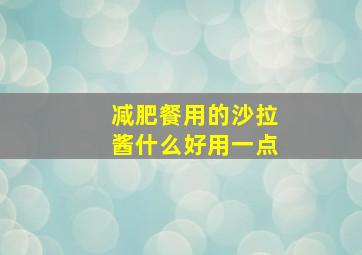 减肥餐用的沙拉酱什么好用一点